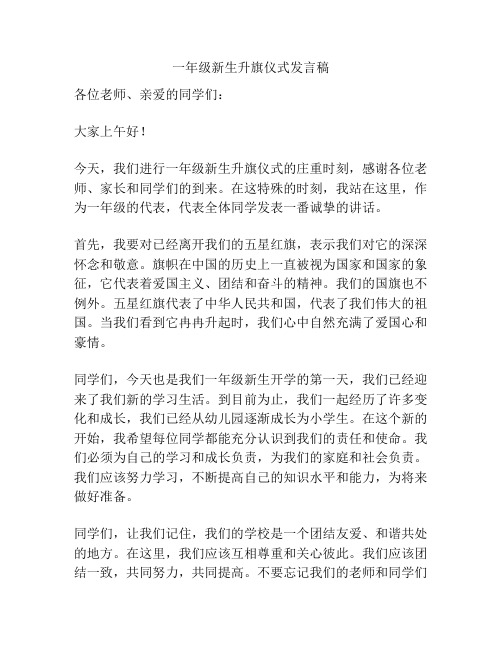 一年级新生升旗仪式发言稿

各位老师、亲爱的同学们：

大家上午好！

今天，我们进行一年级新生升旗仪式的庄重时刻，感谢各位老师、家长和同学们的到来。在这特殊的时刻，我站在这里，作为一年级的代表，代表全体同学发表一番诚挚的讲话。

首先，我要对已经离开我们的五星红旗，表示我们对它的深深怀念和敬意。旗帜在中国的历史上一直被视为国家和国家的象征，它代表着爱国主义、团结和奋斗的精神。我们的国旗也不例外。五星红旗代表了中华人民共和国，代表了我们伟大的祖国。当我们看到它冉冉升起时，我们心中自然充满了爱国心和豪情。

同学们，今天也是我们一年级新生开学的第一天，我们已经迎来了我们新的学习生活。到目前为止，我们一起经历了许多变化和成长，我们已经从幼儿园逐渐成长为小学生。在这个新的开始，我希望每位同学都能充分认识到我们的责任和使命。我们必须为自己的学习和成长负责，为我们的家庭和社会负责。我们应该努力学习，不断提高自己的知识水平和能力，为将来做好准备。

同学们，让我们记住，我们的学校是一个团结友爱、和谐共处的地方。在这里，我们应该互相尊重和关心彼此。我们应该团结一致，共同努力，共同提高。不要忘记我们的老师和同学们